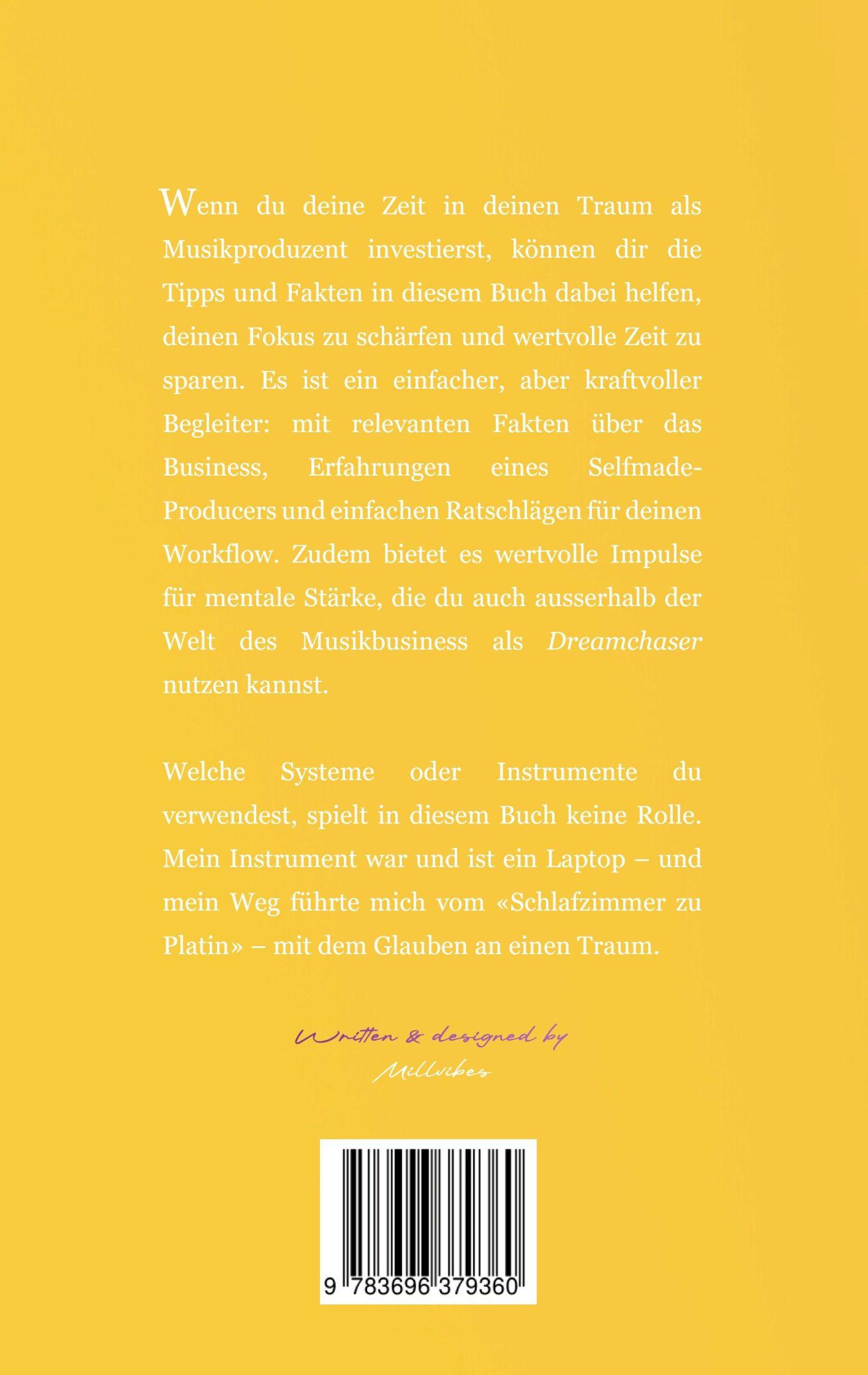 Wenn du deine Zeit in deinen Traum als Musikproduzent investierst, können dir die Tipps und Fakten in diesem Buch dabei helfen, deinen Fokus zu schärfen und wertvolle Zeit zu sparen. Es ist ein einfacher, aber kraftvoller Begleiter: mit relevanten Fakten über das Business, Erfahrungen eines Selfmade-Producers und einfachen Ratschlägen für deinen Workflow. Zudem bietet es wertvolle Impulse für mentale Stärke, die du auch ausserhalb der Welt des Musikbusiness als Dreamchaser nutzen kannst.

Welche Systeme oder Instrumente du verwendest, spielt in diesem Buch keine Rolle. Mein Instrument war und ist ein Laptop – und mein Weg führte mich vom «Schlafzimmer zu Platin» – mit dem Glauben an einen Traum.

Written & designed by
Millvibes

9 783696 379360